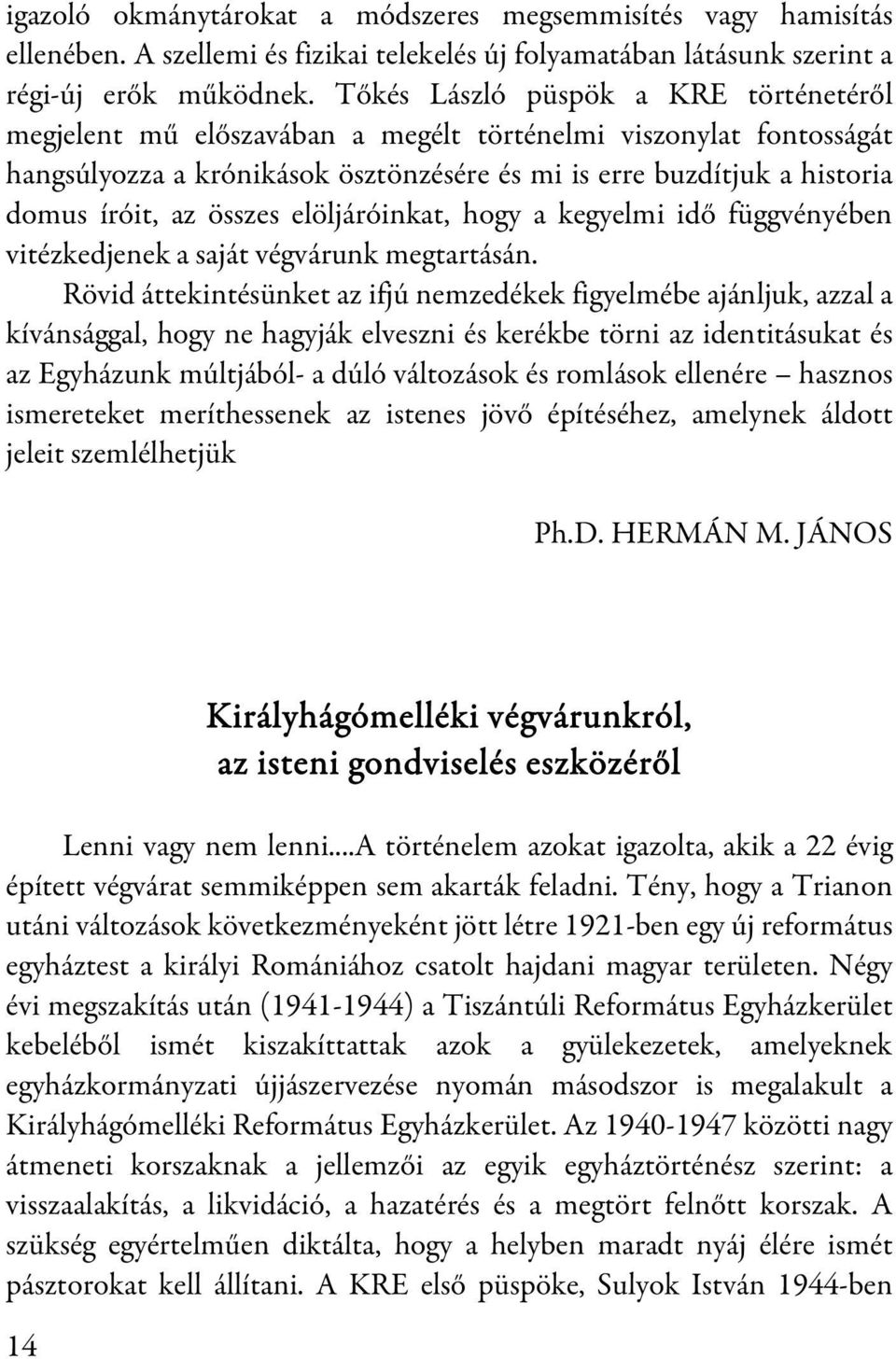 igazoló okmánytárokat a módszeres megsemmisítés vagy hamisítás ellenében. A szellemi és fizikai telekelés új folyamatában látásunk szerint a régi-új erők működnek. Tőkés László püspök a KRE történetéről megjelent mű előszavában a megélt történelmi viszonylat fontosságát hangsúlyozza a krónikások ösztönzésére és mi is erre buzdítjuk a historia domus íróit, az összes elöljáróinkat, hogy a kegyelmi idő függvényében vitézkedjenek a saját végvárunk megtartásán.

Rövid áttekintésünket az ifjú nemzedékek figyelmébe ajánljuk, azzal a kívánsággal, hogy ne hagyják elveszni és kerékbe törni az identitásukat és az Egyházunk múltjából- a dúló változások és romlások ellenére – hasznos ismereteket meríthessenek az istenes jövő építéséhez, amelynek áldott jeleit szemlélhetjük

Ph.D. HERMÁN M. JÁNOS

Királyhágómelléki végvárunkról, az isteni gondviselés eszközéről

Lenni vagy nem lenni....A történelem azokat igazolta, akik a 22 évig épített végvárat semmiképpen sem akarták feladni. Tény, hogy a Trianon utáni változások következményeként jött létre 1921-ben egy új református egyháztest a királyi Romániához csatolt hajdani magyar területen. Négy évi megszakítás után (1941-1944) a Tiszántúli Református Egyházkerület kebeléből ismét kiszakíttattak azok a gyülekezetek, amelyeknek egyházkormányzati újjászervezése nyomán másodszor is megalakult a Királyhágómelléki Református Egyházkerület. Az 1940-1947 közötti nagy átmeneti korszaknak a jellemzői az egyik egyháztörténész szerint: a visszaalakítás, a likvidáció, a hazatérés és a megtört felnőtt korszak. A szükség egyértelműen diktálta, hogy a helyben maradt nyáj élére ismét pásztorokat kell állítani. A KRE első püspöke, Sulyok István 1944-ben

14